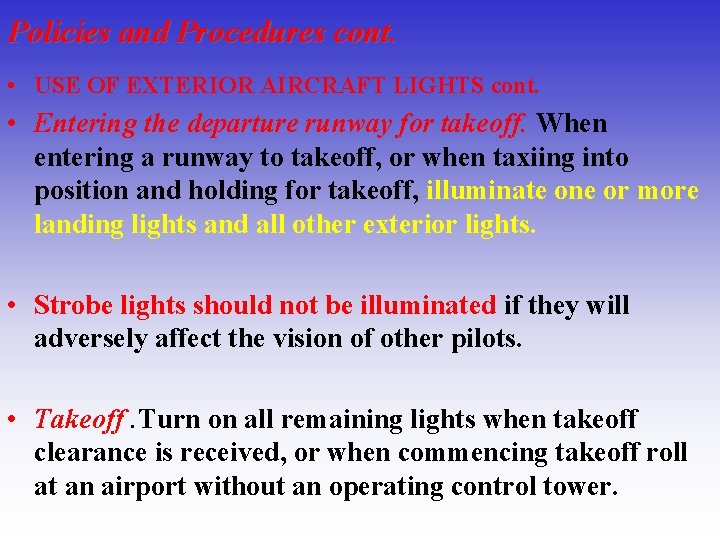 Policies and Procedures cont.

• USE OF EXTERIOR AIRCRAFT LIGHTS cont.

• Entering the departure runway for takeoff. When entering a runway to takeoff, or when taxiing into position and holding for takeoff, illuminate one or more landing lights and all other exterior lights.

• Strobe lights should not be illuminated if they will adversely affect the vision of other pilots.

• Takeoff .Turn on all remaining lights when takeoff clearance is received, or when commencing takeoff roll at an airport without an operating control tower.